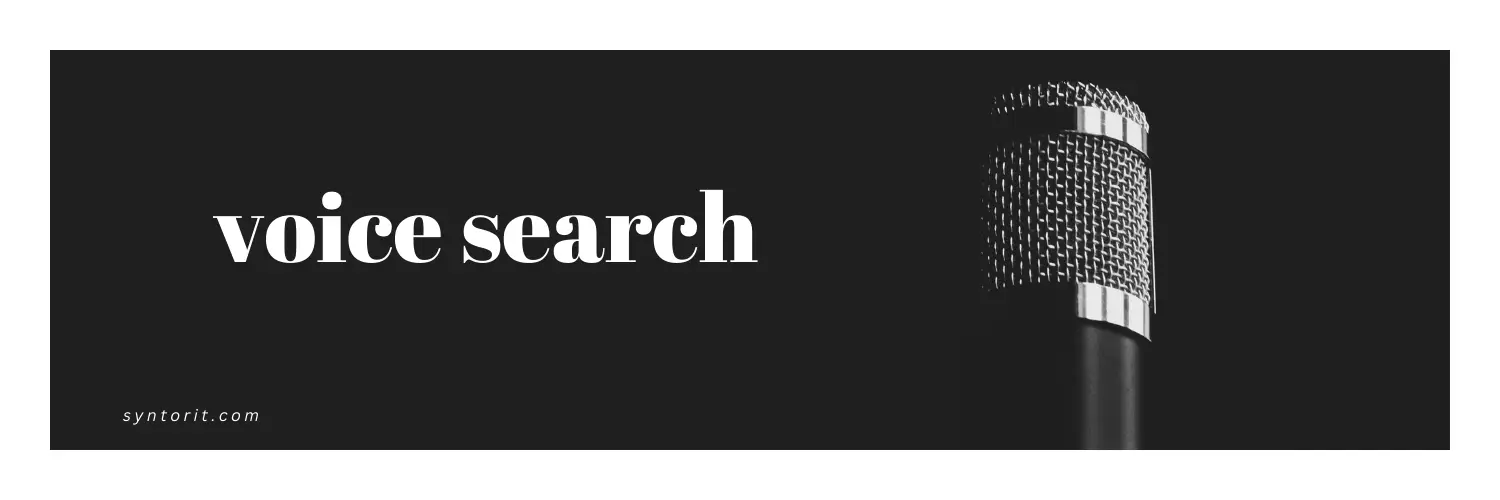 voice search

syntorit.com